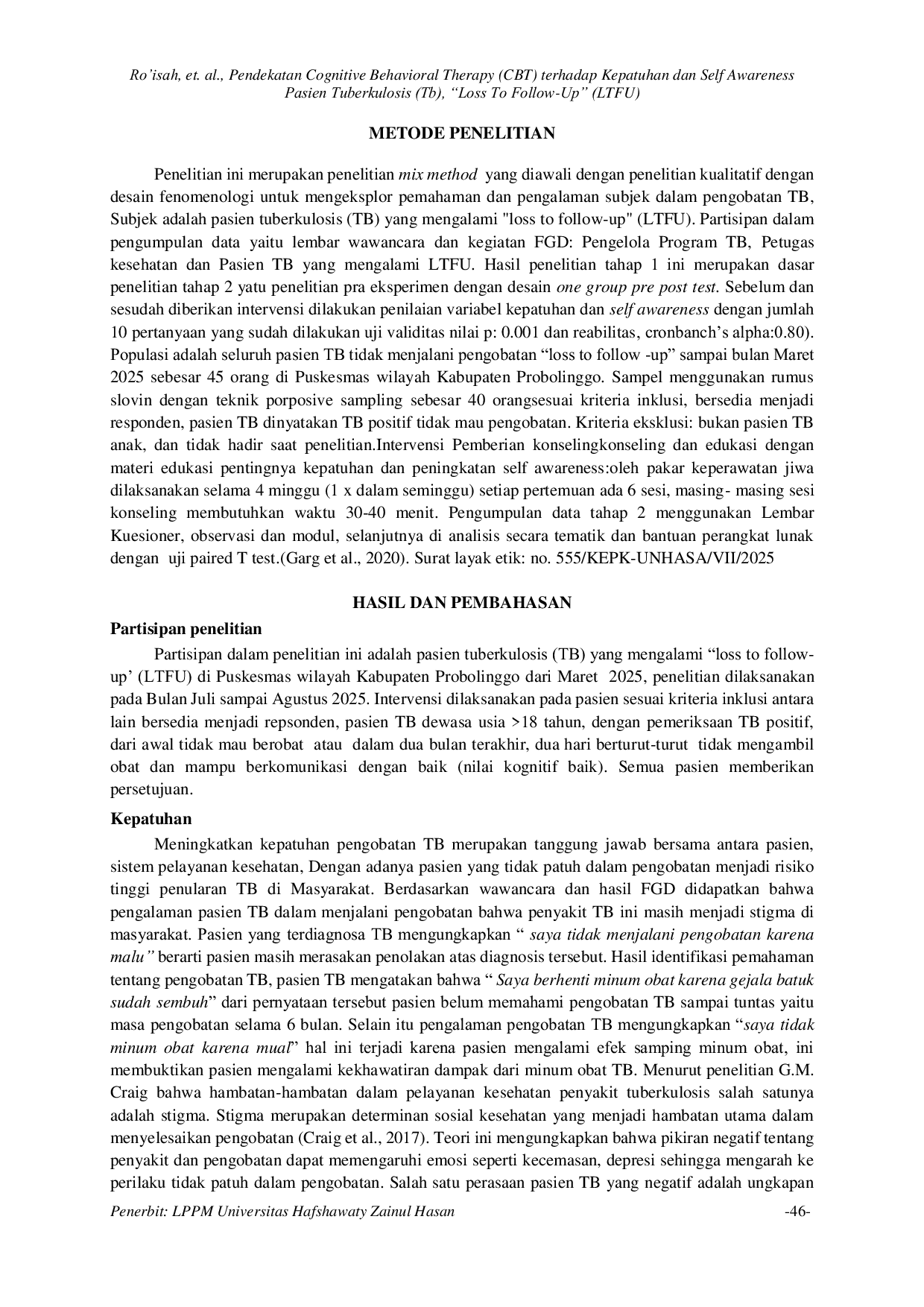 Ro'isah, et. al., Pendekatan Cognitive Behavioral Therapy (CBT) terhadap Kepatuhan dan Self Awareness Pasien Tuberkulosis (Tb), "Loss To Follow-Up" (LTFU)

METODE PENELITIAN

Penelitian ini merupakan penelitian mix method yang diawali dengan penelitian kualitatif dengan desain fenomenologi untuk mengeksplor pemahaman dan pengalaman subjek dalam pengobatan TB, Subjek adalah pasien tuberkulosis (TB) yang mengalami "loss to follow-up" (LTFU). Partisipan dalam pengumpulan data yaitu lembar wawancara dan kegiatan FGD: Pengelola Program TB, Petugas kesehatan dan Pasien TB yang mengalami LTFU. Hasil penelitian tahap 1 ini merupakan dasar penelitian tahap 2 yatu penelitian pra eksperimen dengan desain one group pre post test. Sebelum dan sesudah diberikan intervensi dilakukan penilaian variabel kepatuhan dan self awareness dengan jumlah 10 pertanyaan yang sudah dilakukan uji validitas nilai p: 0.001 dan reabilitas, cronbanch's alpha:0.80). Populasi adalah seluruh pasien TB tidak menjalani pengobatan "loss to follow -up" sampai bulan Maret 2025 sebesar 45 orang di Puskesmas wilayah Kabupaten Probolinggo. Sampel menggunakan rumus slovin dengan teknik porposive sampling sebesar 40 orangsesuai kriteria inklusi, bersedia menjadi responden, pasien TB dinyatakan TB positif tidak mau pengobatan. Kriteria eksklusi: bukan pasien TB anak, dan tidak hadir saat penelitian.Intervensi Pemberian konselingkonseling dan edukasi dengan materi edukasi pentingnya kepatuhan dan peningkatan self awareness:oleh pakar keperawatan jiwa dilaksanakan selama 4 minggu (1 x dalam seminggu) setiap pertemuan ada 6 sesi, masing- masing sesi konseling membutuhkan waktu 30-40 menit. Pengumpulan data tahap 2 menggunakan Lembar Kuesioner, observasi dan modul, selanjutnya di analisis secara tematik dan bantuan perangkat lunak dengan uji paired T test.(Garg et al., 2020). Surat layak etik: no. 555/KEPK-UNHASA/VII/2025

HASIL DAN PEMBAHASAN

Partisipan penelitian

Partisipan dalam penelitian ini adalah pasien tuberkulosis (TB) yang mengalami "loss to follow-up' (LTFU) di Puskesmas wilayah Kabupaten Probolinggo dari Maret 2025, penelitian dilaksanakan pada Bulan Juli sampai Agustus 2025. Intervensi dilaksanakan pada pasien sesuai kriteria inklusi antara lain bersedia menjadi repsonden, pasien TB dewasa usia >18 tahun, dengan pemeriksaan TB positif, dari awal tidak mau berobat atau dalam dua bulan terakhir, dua hari berturut-turut tidak mengambil obat dan mampu berkomunikasi dengan baik (nilai kognitif baik). Semua pasien memberikan persetujuan.

Kepatuhan

Meningkatkan kepatuhan pengobatan TB merupakan tanggung jawab bersama antara pasien, sistem pelayanan kesehatan, Dengan adanya pasien yang tidak patuh dalam pengobatan menjadi risiko tinggi penularan TB di Masyarakat. Berdasarkan wawancara dan hasil FGD didapatkan bahwa pengalaman pasien TB dalam menjalani pengobatan bahwa penyakit TB ini masih menjadi stigma di masyarakat. Pasien yang terdiagnosa TB mengungkapkan " saya tidak menjalani pengobatan karena malu" berarti pasien masih merasakan penolakan atas diagnosis tersebut. Hasil identifikasi pemahaman tentang pengobatan TB, pasien TB mengatakan bahwa " Saya berhenti minum obat karena gejala batuk sudah sembuh" dari pernyataan tersebut pasien belum memahami pengobatan TB sampai tuntas yaitu masa pengobatan selama 6 bulan. Selain itu pengalaman pengobatan TB mengungkapkan "saya tidak minum obat karena mual" hal ini terjadi karena pasien mengalami efek samping minum obat, ini membuktikan pasien mengalami kekhawatiran dampak dari minum obat TB. Menurut penelitian G.M. Craig bahwa hambatan-hambatan dalam pelayanan kesehatan penyakit tuberkulosis salah satunya adalah stigma. Stigma merupakan determinan sosial kesehatan yang menjadi hambatan utama dalam menyelesaikan pengobatan (Craig et al., 2017). Teori ini mengungkapkan bahwa pikiran negatif tentang penyakit dan pengobatan dapat memengaruhi emosi seperti kecemasan, depresi sehingga mengarah ke perilaku tidak patuh dalam pengobatan. Salah satu perasaan pasien TB yang negatif adalah ungkapan

Penerbit: LPPM Universitas Hafshawaty Zainul Hasan -46-